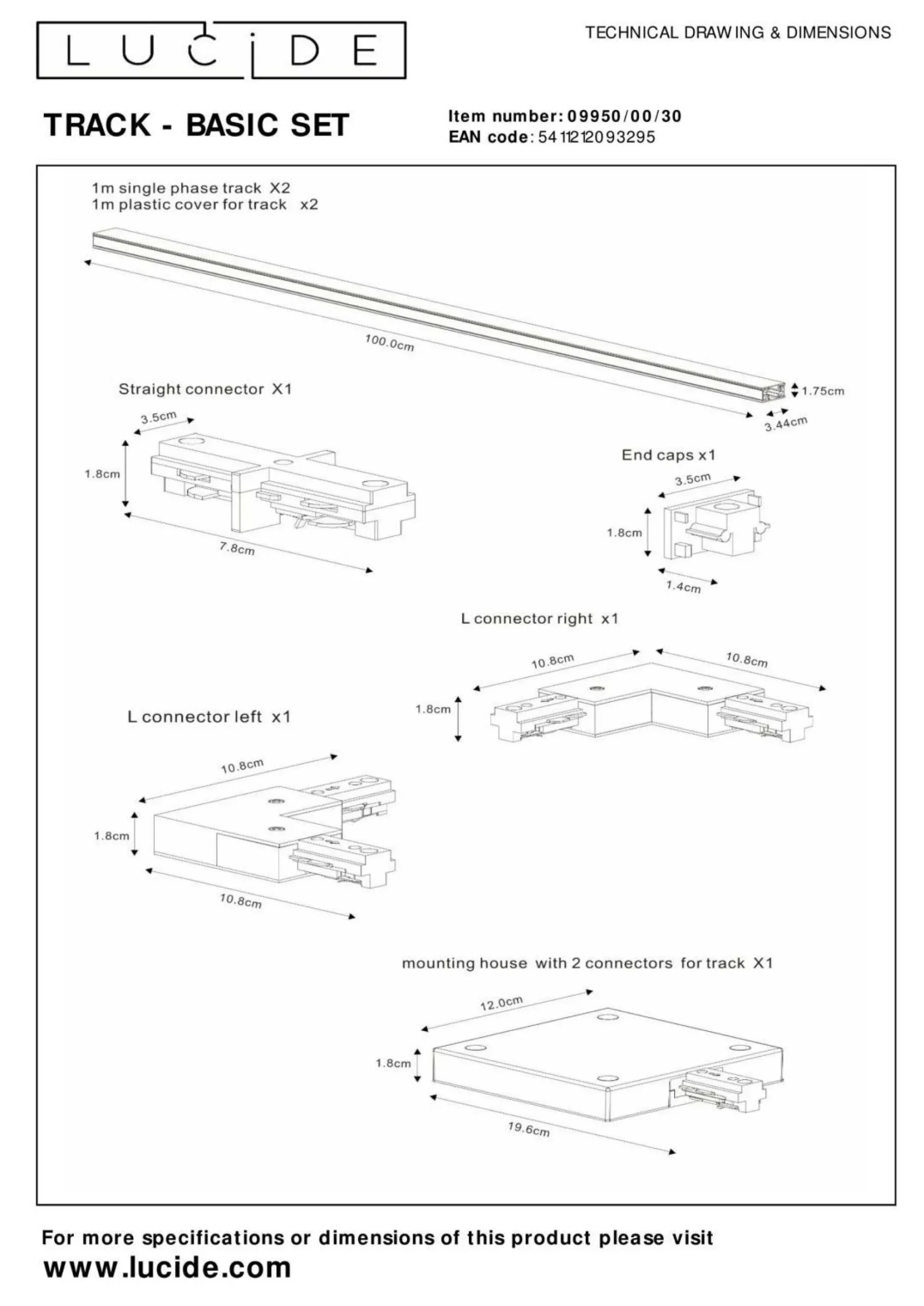 LUCIDE

TECHNICAL DRAWING & DIMENSIONS

TRACK - BASIC SET

Item number: 09950/00/30
EAN code: 5411212093295

1m single phase track X2
1m plastic cover for track x2

100.0cm

1.75cm

3.44cm

Straight connector X1

3.5cm

1.8cm

7.8cm

End caps x1

3.5cm

1.8cm

1.4cm

L connector right x1

10.8cm

10.8cm

1.8cm

L connector left x1

10.8cm

1.8cm

10.8cm

mounting house with 2 connectors for track X1

12.0cm

1.8cm

19.6cm

For more specifications or dimensions of this product please visit
www.lucide.com